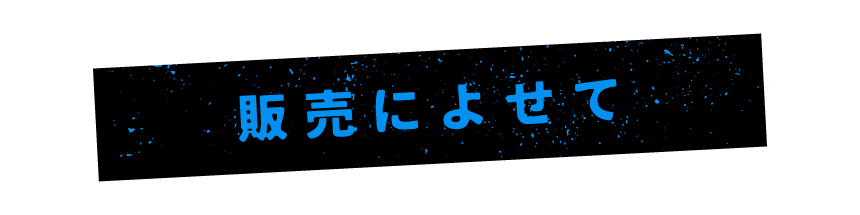 販売によせて